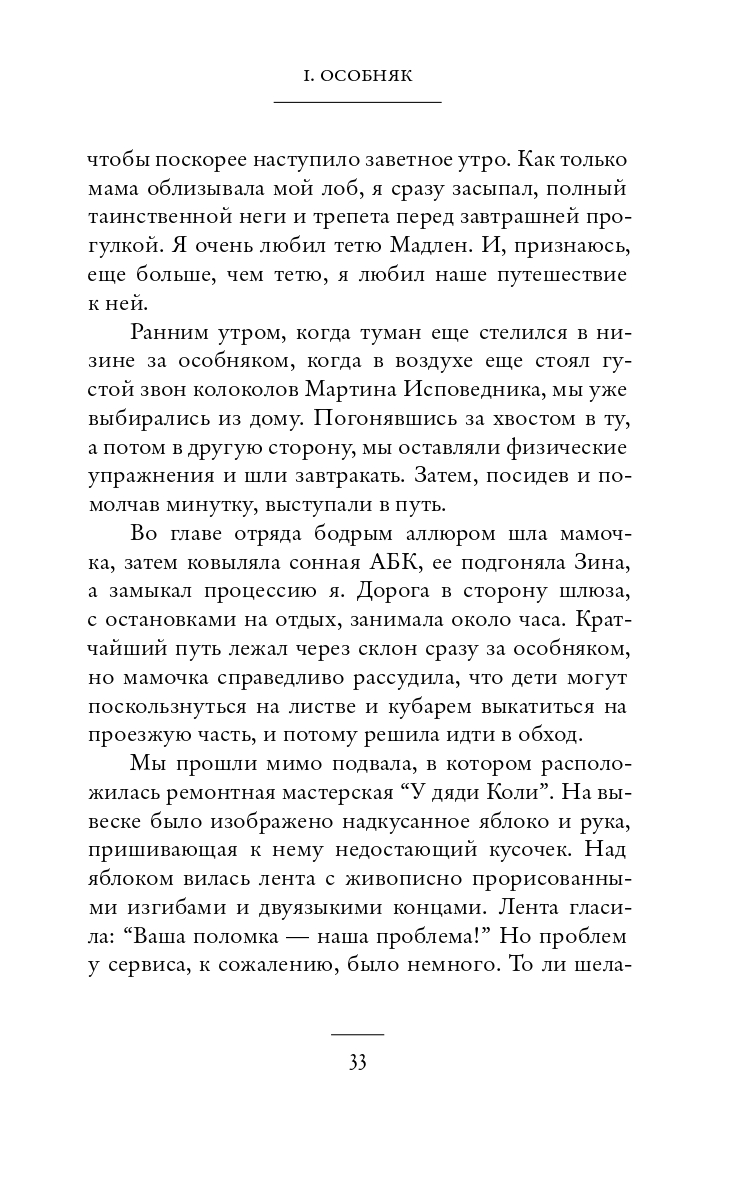 I. ОСОБНЯК

чтобы поскорее наступило заветное утро. Как только мама облизывала мой лоб, я сразу засыпал, полный таинственной неги и трепета перед завтрашней прогулкой. Я очень любил тетю Мадлен. И, признаюсь, еще больше, чем тетю, я любил наше путешествие к ней.

Ранним утром, когда туман еще стелился в низине за особняком, когда в воздухе еще стоял густой звон колоколов Мартина Исповедника, мы уже выбирались из дому. Погонявшись за хвостом в ту, а потом в другую сторону, мы оставляли физические упражнения и шли завтракать. Затем, посидев и помолчав минутку, выступали в путь.

Во главе отряда бодрым аллюром шла мамочка, затем ковыляла сонная АБК, ее подгоняла Зина, а замыкал процессию я. Дорога в сторону шлюза, с остановками на отдых, занимала около часа. Кратчайший путь лежал через склон сразу за особняком, но мамочка справедливо рассудила, что дети могут поскользнуться на листве и кубарем выкатиться на проезжую часть, и потому решила идти в обход.

Мы прошли мимо подвала, в котором расположилась ремонтная мастерская “У дяди Коли”. На вывеске было изображено надкусанное яблоко и рука, пришивающая к нему недостающий кусочек. Над яблоком вилась лента с живописно прорисованными изгибами и двуязыкими концами. Лента гласила: “Ваша поломка — наша проблема!” Но проблем у сервиса, к сожалению, было немного. То ли шела-

33